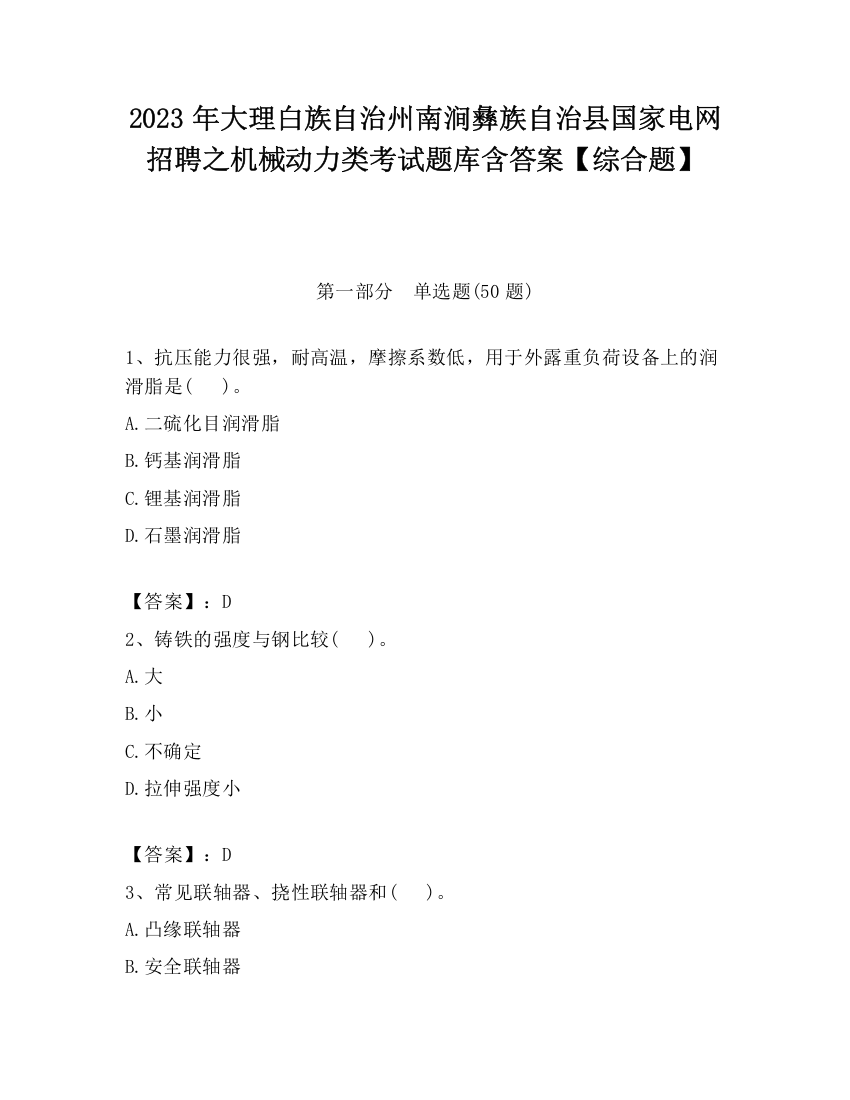 2023 年大理白族自治州南涧彝族自治县国家电网招聘之机械动力类考试题库含答案【综合题】

第一部分　单选题(50 题)

1、抗压能力很强，耐高温，摩擦系数低，用于外露重负荷设备上的润滑脂是(　　)。

A.二硫化目润滑脂

B.钙基润滑脂

C.锂基润滑脂

D.石墨润滑脂

【答案】：D

2、铸铁的强度与钢比较(　　)。

A.大

B.小

C.不确定

D.拉伸强度小

【答案】：D

3、常见联轴器、挠性联轴器和(　　)。

A.凸缘联轴器

B.安全联轴器